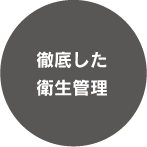 徹底した
衛生管理